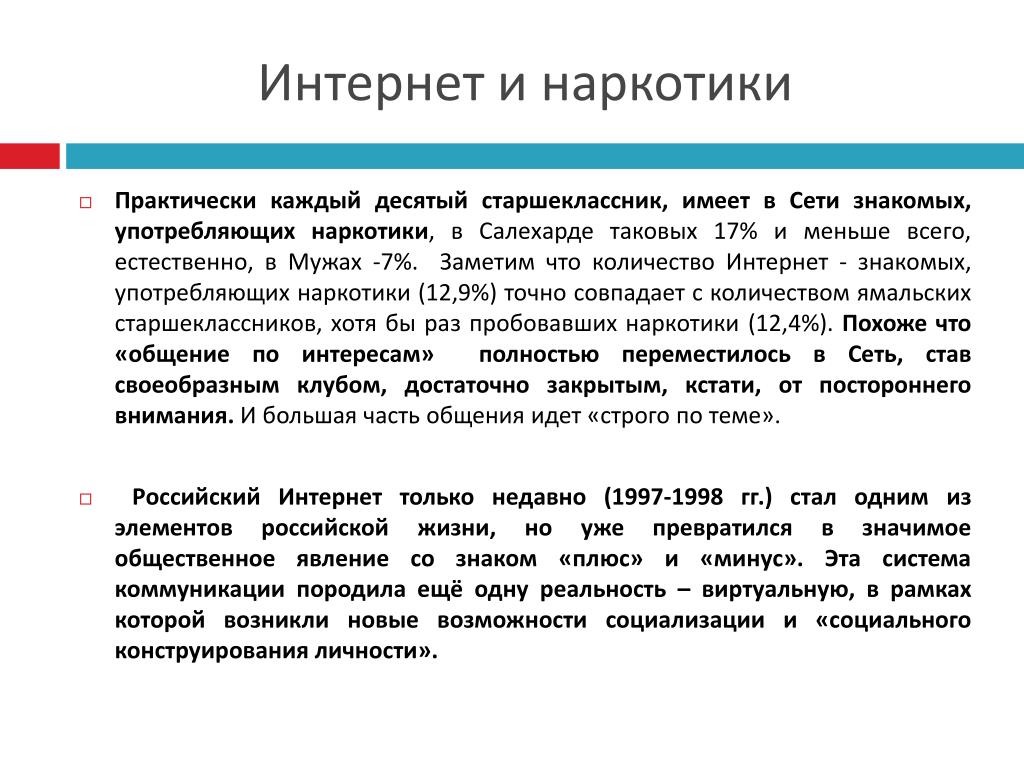 Интернет и наркотики

Практически каждый десятый старшеклассник, имеет в Сети знакомых, употребляющих наркотики, в Салехарде таковых 17% и меньше всего, естественно, в Мужах -7%. Заметим что количество Интернет - знакомых, употребляющих наркотики (12,9%) точно совпадает с количеством ямальских старшеклассников, хотя бы раз пробовавших наркотики (12,4%). Похоже что «общение по интересам» полностью переместилось в Сеть, став своеобразным клубом, достаточно закрытым, кстати, от постороннего внимания. И большая часть общения идет «строго по теме».

Российский Интернет только недавно (1997-1998 гг.) стал одним из элементов российской жизни, но уже превратился в значимое общественное явление со знаком «плюс» и «минус». Эта система коммуникации породила ещё одну реальность – виртуальную, в рамках которой возникли новые возможности социализации и «социального конструирования личности».